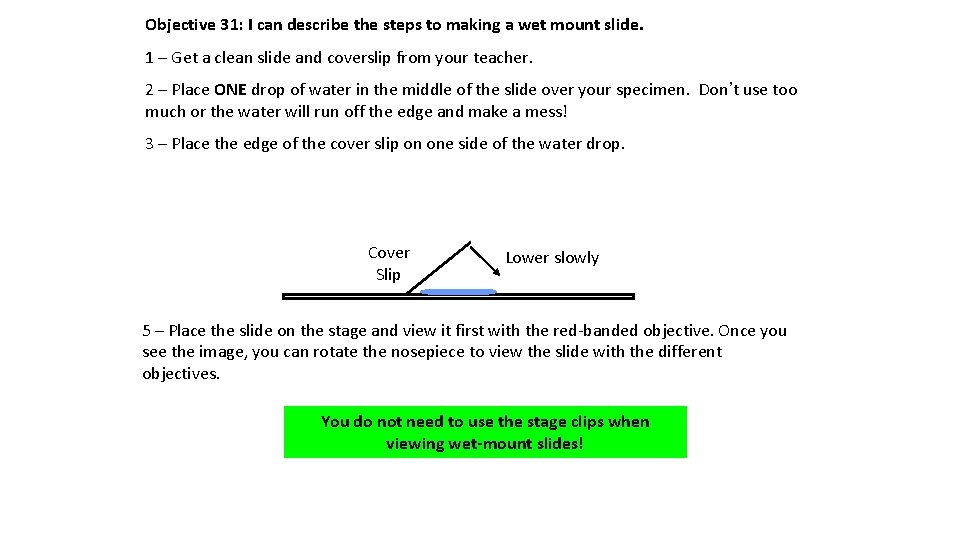 Objective 31: I can describe the steps to making a wet mount slide.

1 – Get a clean slide and coverslip from your teacher.

2 – Place ONE drop of water in the middle of the slide over your specimen. Don't use too much or the water will run off the edge and make a mess!

3 – Place the edge of the cover slip on one side of the water drop.

Cover Slip

Lower slowly

5 – Place the slide on the stage and view it first with the red-banded objective. Once you see the image, you can rotate the nosepiece to view the slide with the different objectives.

You do not need to use the stage clips when viewing wet-mount slides!